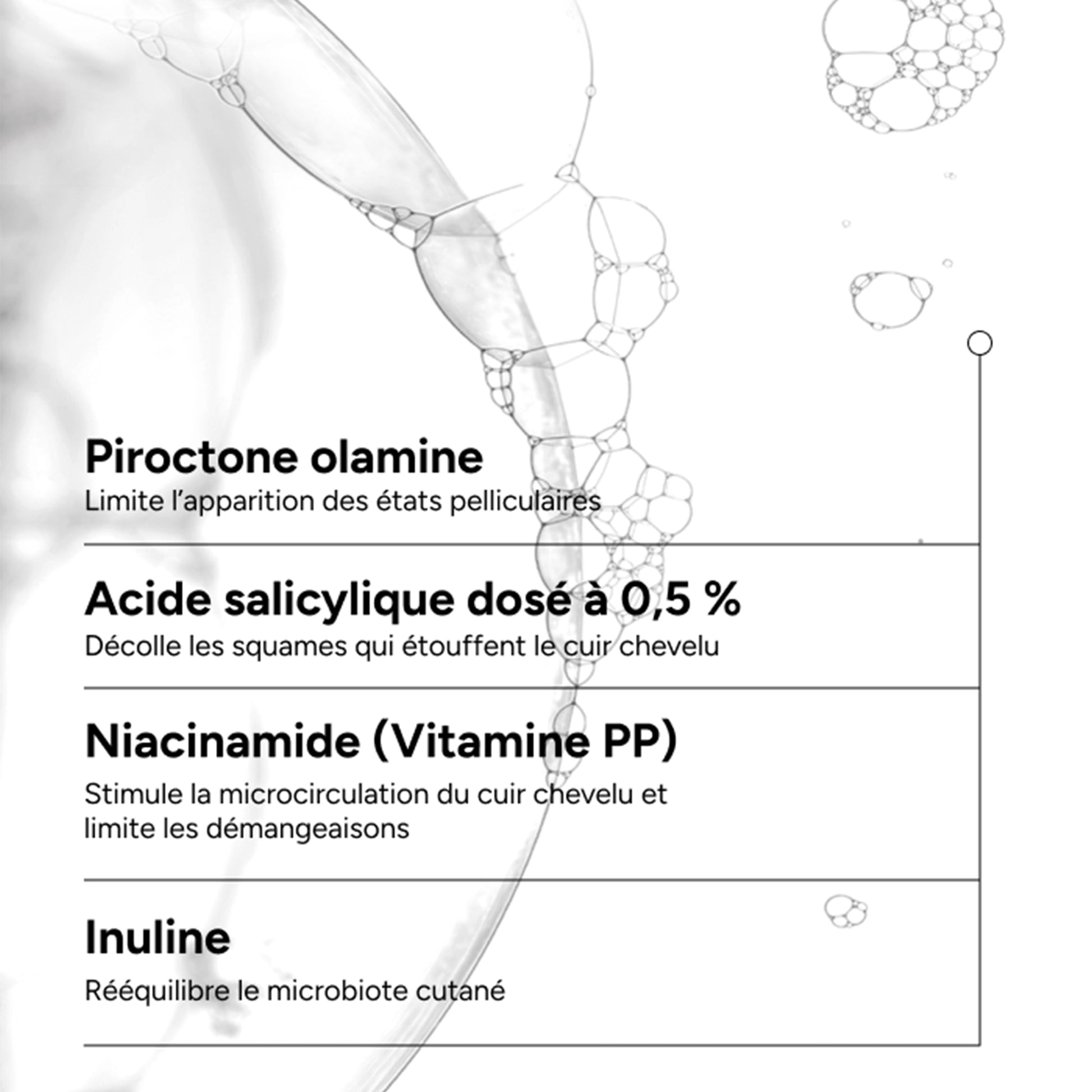 Piroctone olamine

Limite l'apparition des états pelliculaires

Acide salicylique dosé à 0,5 %

Décolle les squames qui étouffent le cuir chevelu

Niacinamide (Vitamine PP)

Stimule la microcirculation du cuir chevelu et limite les démangeaisons

Inuline

Rééquilibre le microbiote cutané